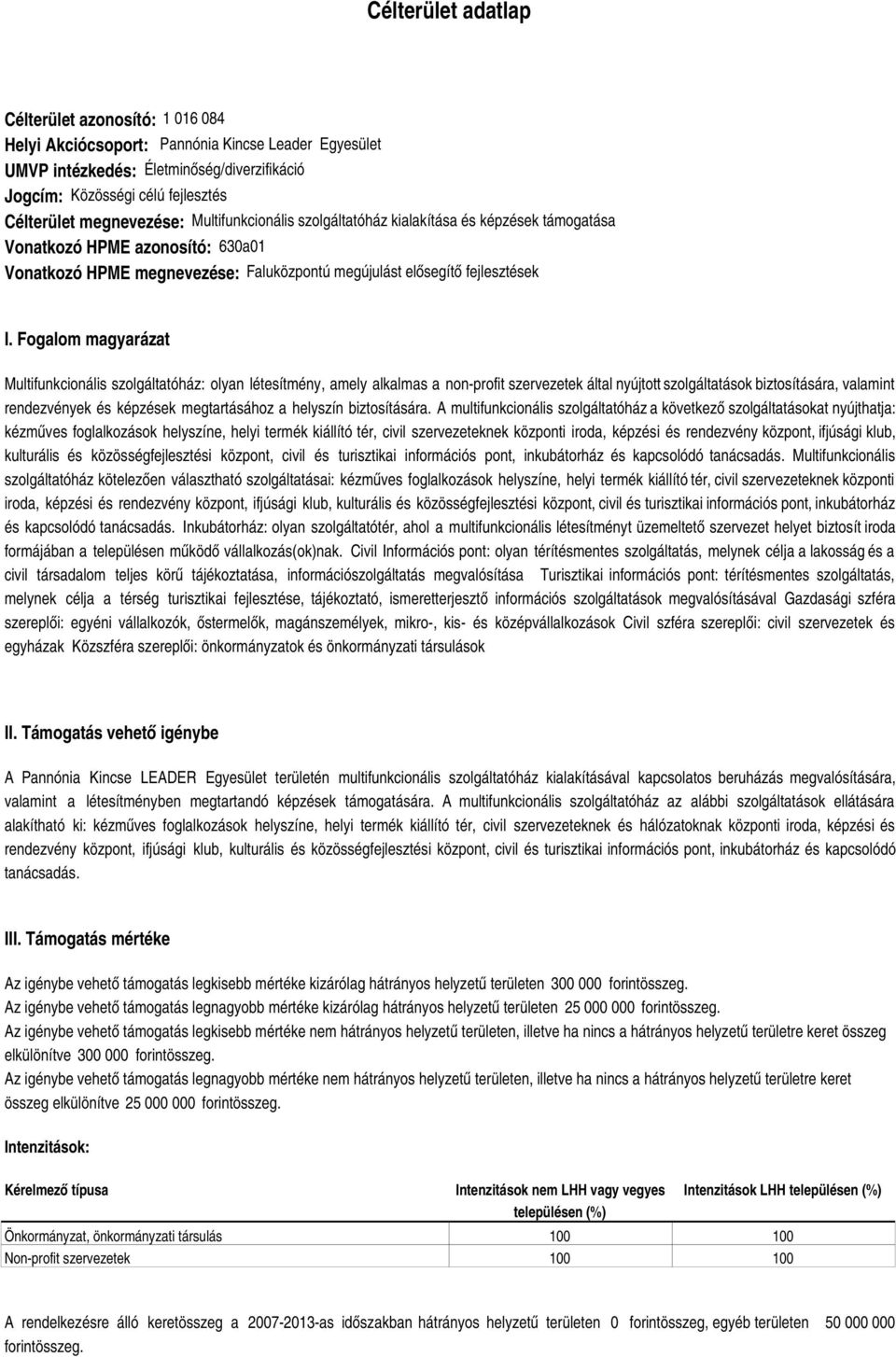 Célterület adatlap

Célterület azonosító: 1 016 084
Helyi Akciócsoport: Pannónia Kincse Leader Egyesület
UMVP intézkedés: Életminőség/diverzifikáció
Jogcím: Közösségi célú fejlesztés
Célterület megnevezése: Multifunkcionális szolgáltatóház kialakítása és képzések támogatása
Vonatkozó HPME azonosító: 630a01
Vonatkozó HPME megnevezése: Faluközpontú megújulást elősegítő fejlesztések

I. Fogalom magyarázat

Multifunkcionális szolgáltatóház: olyan létesítmény, amely alkalmas a non-profit szervezetek által nyújtott szolgáltatások biztosítására, valamint rendezvények és képzések megtartásához a helyszín biztosítására. A multifunkcionális szolgáltatóház a következő szolgáltatásokat nyújthatja: kézműves foglalkozások helyszíne, helyi termék kiállító tér, civil szervezeteknek központi iroda, képzési és rendezvény központ, ifjúsági klub, kulturális és közösségfejlesztési központ, civil és turisztikai információs pont, inkubátorház és kapcsolódó tanácsadás. Multifunkcionális szolgáltatóház kötelezően választható szolgáltatásai: kézműves foglalkozások helyszíne, helyi termék kiállító tér, civil szervezeteknek központi iroda, képzési és rendezvény központ, ifjúsági klub, kulturális és közösségfejlesztési központ, civil és turisztikai információs pont, inkubátorház és kapcsolódó tanácsadás. Inkubátorház: olyan szolgáltatótér, ahol a multifunkcionális létesítményt üzemeltető szervezet helyet biztosít iroda formájában a településen működő vállalkozás(ok)nak. Civil Információs pont: olyan térítésmentes szolgáltatás, melynek célja a lakosság és a civil társadalom teljes körű tájékoztatása, információszolgáltatás megvalósítása Turisztikai információs pont: térítésmentes szolgáltatás, melynek célja a térség turisztikai fejlesztése, tájékoztató, ismeretterjesztő információs szolgáltatások megvalósításával Gazdasági szféra szereplői: egyéni vállalkozók, őstermelők, magánszemélyek, mikro-, kis- és középvállalkozások Civil szféra szereplői: civil szervezetek és egyházak Közszféra szereplői: önkormányzatok és önkormányzati társulások

II. Támogatás vehető igénybe

A Pannónia Kincse LEADER Egyesület területén multifunkcionális szolgáltatóház kialakításával kapcsolatos beruházás megvalósítására, valamint a létesítményben megtartandó képzések támogatására. A multifunkcionális szolgáltatóház az alábbi szolgáltatások ellátására alakítható ki: kézműves foglalkozások helyszíne, helyi termék kiállító tér, civil szervezeteknek és hálózatoknak központi iroda, képzési és rendezvény központ, ifjúsági klub, kulturális és közösségfejlesztési központ, civil és turisztikai információs pont, inkubátorház és kapcsolódó tanácsadás.

III. Támogatás mértéke

Az igénybe vehető támogatás legkisebb mértéke kizárólag hátrányos helyzetű területen 300 000 forintösszeg.
Az igénybe vehető támogatás legnagyobb mértéke kizárólag hátrányos helyzetű területen 25 000 000 forintösszeg.
Az igénybe vehető támogatás legkisebb mértéke nem hátrányos helyzetű területen, illetve ha nincs a hátrányos helyzetű területre keret összeg elkülönítve 300 000 forintösszeg.
Az igénybe vehető támogatás legnagyobb mértéke nem hátrányos helyzetű területen, illetve ha nincs a hátrányos helyzetű területre keret összeg elkülönítve 25 000 000 forintösszeg.

Intenzitások:

| Kérelmező típusa | Intenzitások nem LHH vagy vegyes településen (%) | Intenzitások LHH településen (%) |
|---|---|---|
| Önkormányzat, önkormányzati társulás | 100 | 100 |
| Non-profit szervezetek | 100 | 100 |

A rendelkezésre álló keretösszeg a 2007-2013-as időszakban hátrányos helyzetű területen 0 forintösszeg, egyéb területen 50 000 000 forintösszeg.